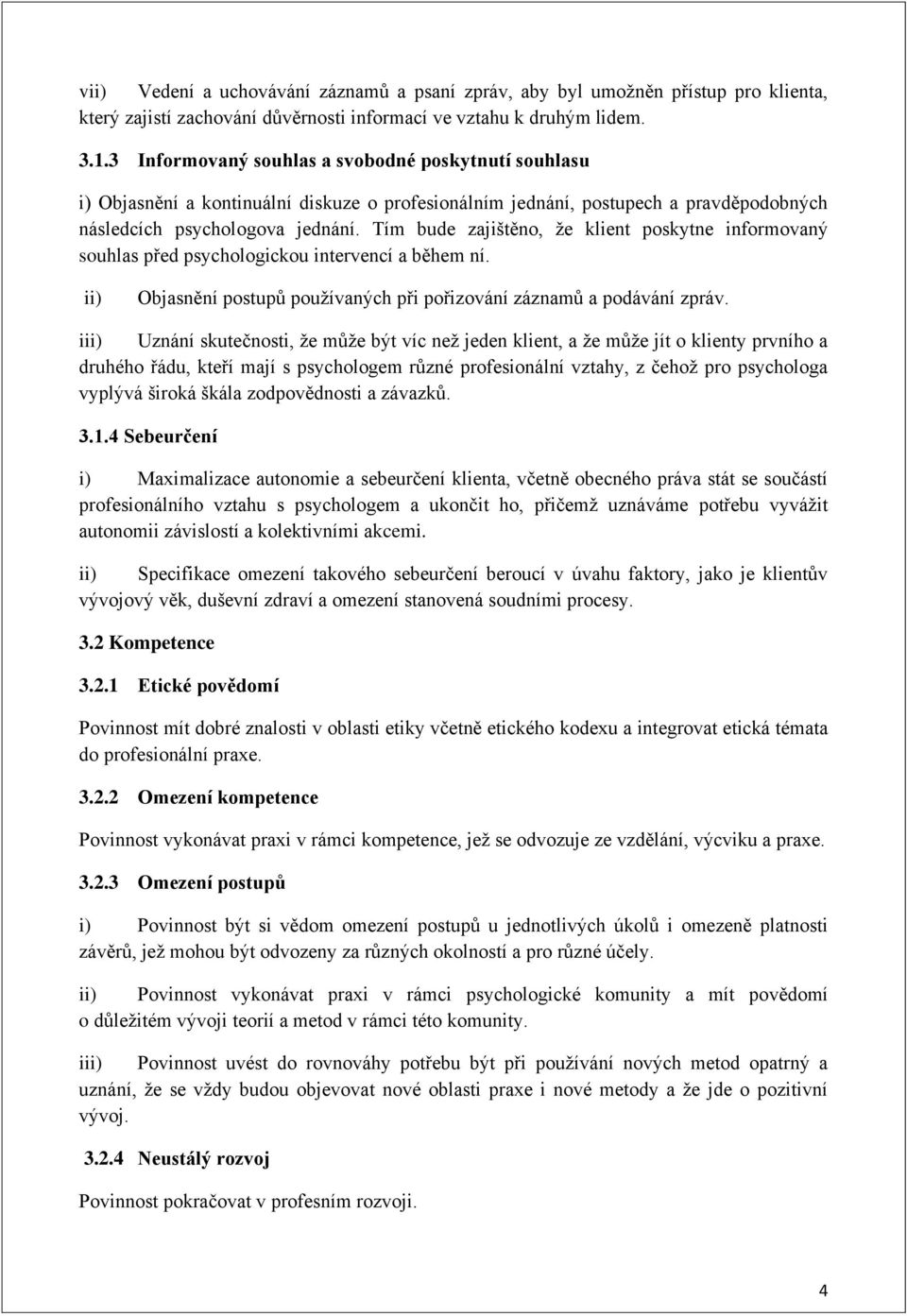 vii) Vedení a uchovávání záznamů a psaní zpráv, aby byl umožněn přístup pro klienta, který zajistí zachování důvěrnosti informací ve vztahu k druhým lidem.

3.1.3 Informovaný souhlas a svobodné poskytnutí souhlasu

i) Objasnění a kontinuální diskuze o profesionálním jednání, postupech a pravděpodobných následcích psychologova jednání. Tím bude zajištěno, že klient poskytne informovaný souhlas před psychologickou intervencí a během ní.

ii) Objasnění postupů používaných při pořizování záznamů a podávání zpráv.

iii) Uznání skutečnosti, že může být víc než jeden klient, a že může jít o klienty prvního a druhého řádu, kteří mají s psychologem různé profesionální vztahy, z čehož pro psychologa vyplývá široká škála zodpovědnosti a závazků.

3.1.4 Sebeurčení

i) Maximalizace autonomie a sebeurčení klienta, včetně obecného práva stát se součástí profesionálního vztahu s psychologem a ukončit ho, přičemž uznáváme potřebu vyvážit autonomii závislostí a kolektivními akcemi.

ii) Specifikace omezení takového sebeurčení beroucí v úvahu faktory, jako je klientův vývojový věk, duševní zdraví a omezení stanovená soudními procesy.

3.2 Kompetence

3.2.1 Etické povědomí

Povinnost mít dobré znalosti v oblasti etiky včetně etického kodexu a integrovat etická témata do profesionální praxe.

3.2.2 Omezení kompetence

Povinnost vykonávat praxi v rámci kompetence, jež se odvozuje ze vzdělání, výcviku a praxe.

3.2.3 Omezení postupů

i) Povinnost být si vědom omezení postupů u jednotlivých úkolů i omezeně platnosti závěrů, jež mohou být odvozeny za různých okolností a pro různé účely.

ii) Povinnost vykonávat praxi v rámci psychologické komunity a mít povědomí o důležitém vývoji teorií a metod v rámci této komunity.

iii) Povinnost uvést do rovnováhy potřebu být při používání nových metod opatrný a uznání, že se vždy budou objevovat nové oblasti praxe i nové metody a že jde o pozitivní vývoj.

3.2.4 Neustálý rozvoj

Povinnost pokračovat v profesním rozvoji.

4